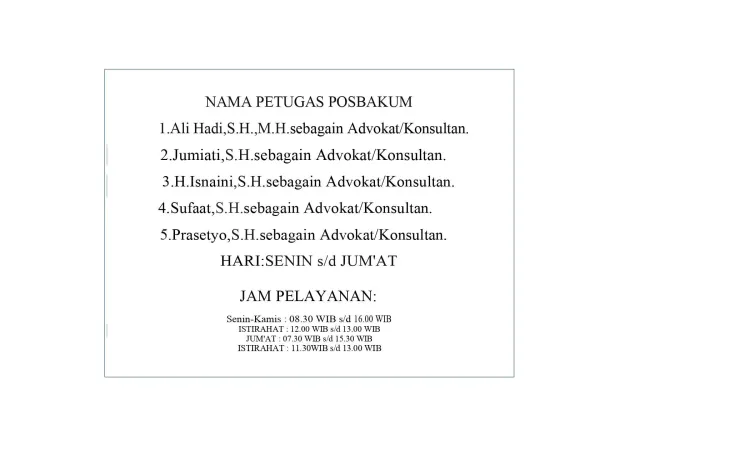 NAMA PETUGAS POSBAKUM

1.Ali Hadi,S.H.,M.H.sebagain Advokat/Konsultan.

2.Jumiati,S.H.sebagain Advokat/Konsultan.

3.H.Isnaini,S.H.sebagain Advokat/Konsultan.

4.Sufaat,S.H.sebagain Advokat/Konsultan.

5.Prasetyo,S.H.sebagain Advokat/Konsultan.

HARI:SENIN s/d JUM'AT

JAM PELAYANAN:

Senin-Kamis : 08.30 WIB s/d 16.00 WIB
ISTIRAHAT : 12.00 WIB s/d 13.00 WIB
JUM'AT : 07.30 WIB s/d 15.30 WIB
ISTIRAHAT : 11.30WIB s/d 13.00 WIB